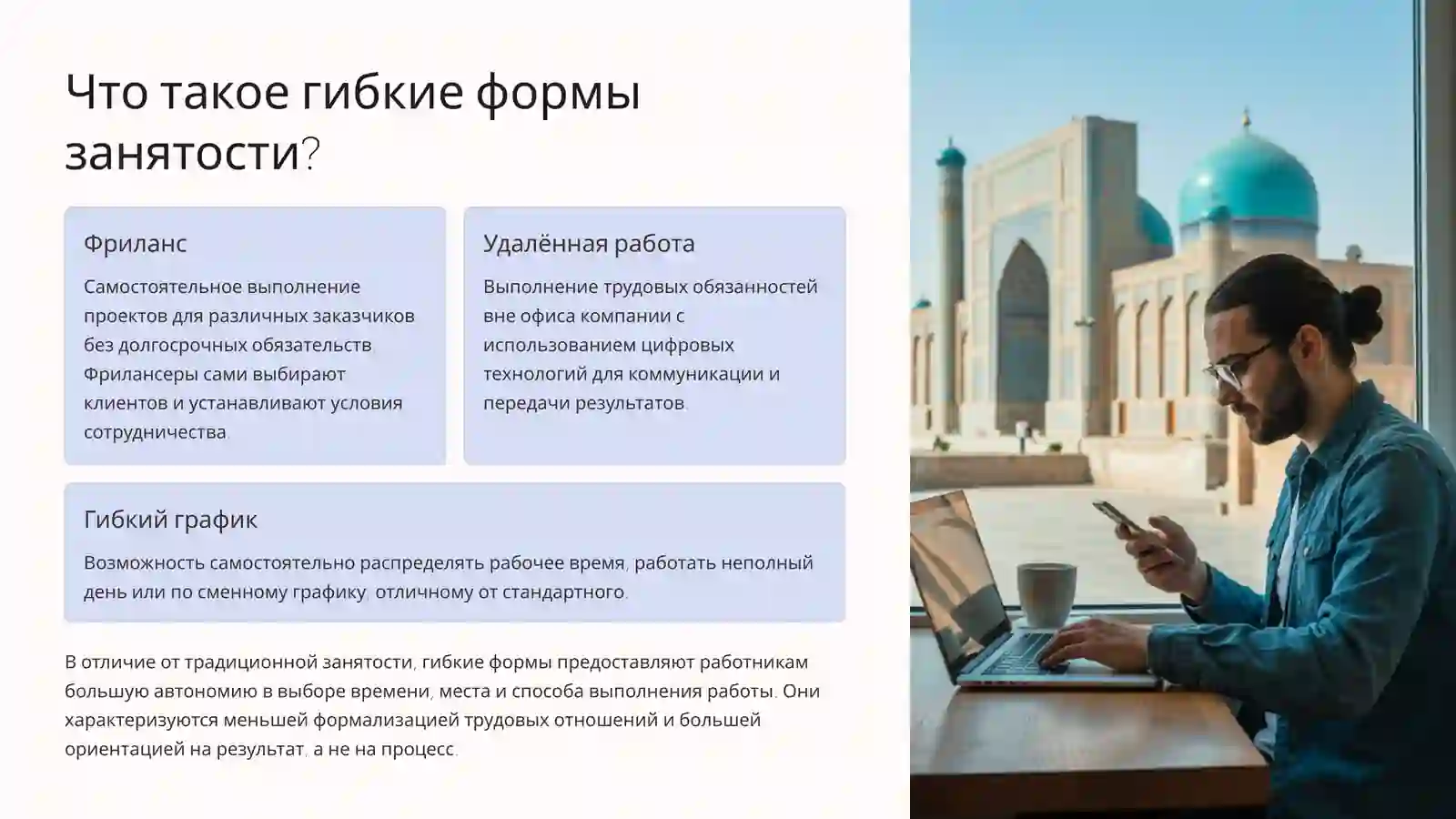 Что такое гибкие формы занятости?

Фриланс

Самостоятельное выполнение проектов для различных заказчиков без долгосрочных обязательств Фрилансеры сами выбирают клиентов и устанавливают условия сотрудничества.

Удалённая работа

Выполнение трудовых обязанностей вне офиса компании с использованием цифровых технологий для коммуникации и передачи результатов.

Гибкий график

Возможность самостоятельно распределять рабочее время, работать неполный день или по сменному графику, отличному от стандартного.

В отличие от традиционной занятости, гибкие формы предоставляют работникам большую автономию в выборе времени, места и способа выполнения работы. Они характеризуются меньшей формализацией трудовых отношений и большей ориентацией на результат, а не на процесс.